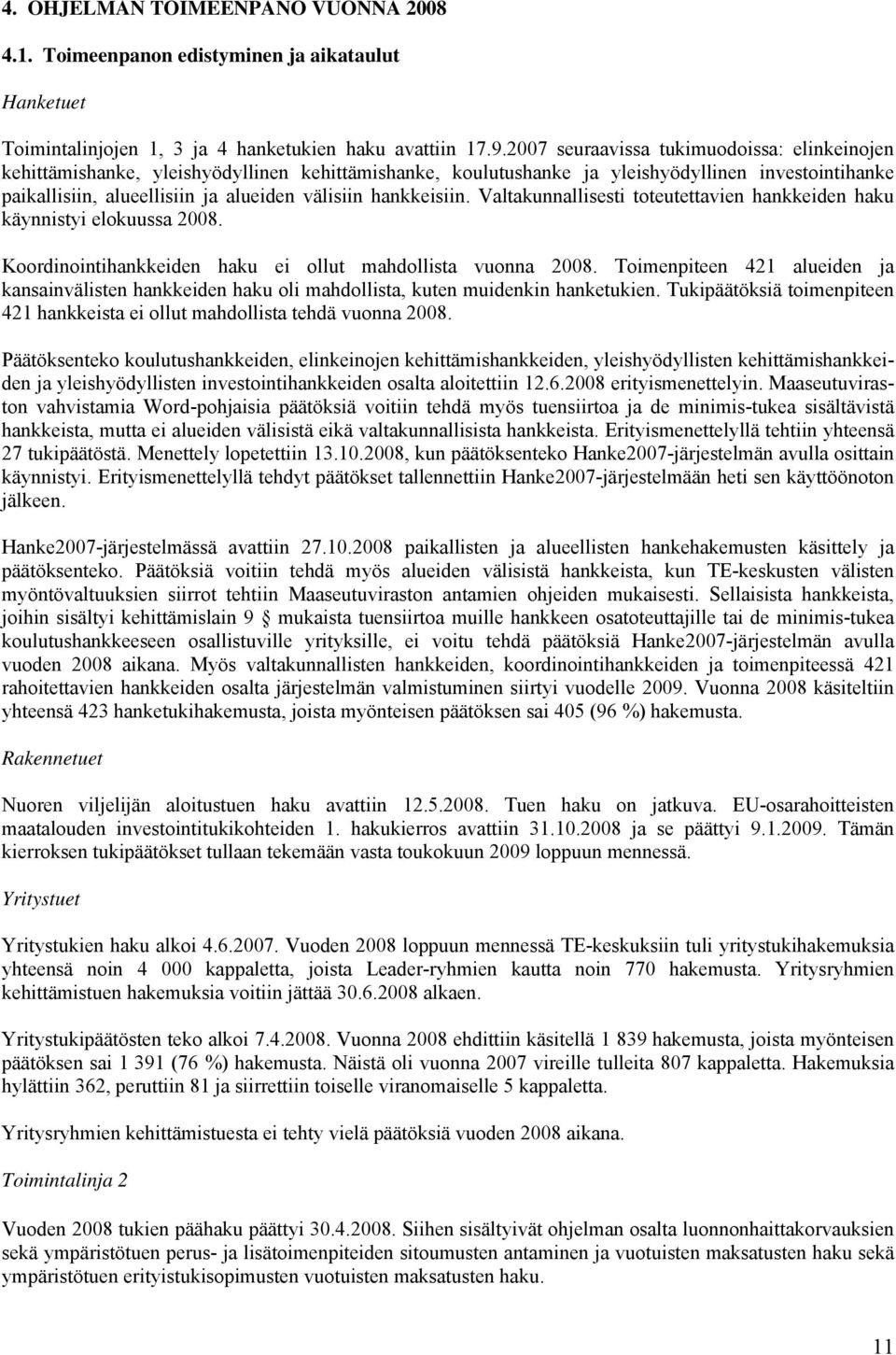 4. OHJELMAN TOIMEENPANO VUONNA 2008

4.1. Toimeenpanon edistyminen ja aikataulut

Hanketuet

Toimintalinjojen 1, 3 ja 4 hanketukien haku avattiin 17.9.2007 seuraavissa tukimuodoissa: elinkeinojen kehittämishanke, yleishyödyllinen kehittämishanke, koulutushanke ja yleishyödyllinen investointihanke paikallisiin, alueellisiin ja alueiden välisiin hankkeisiin. Valtakunnallisesti toteutettavien hankkeiden haku käynnistyi elokuussa 2008.

Koordinointihankkeiden haku ei ollut mahdollista vuonna 2008. Toimenpiteen 421 alueiden ja kansainvälisten hankkeiden haku oli mahdollista, kuten muidenkin hanketukien. Tukipäätöksiä toimenpiteen 421 hankkeista ei ollut mahdollista tehdä vuonna 2008.

Päätöksenteko koulutushankkeiden, elinkeinojen kehittämishankkeiden, yleishyödyllisten kehittämishankkeiden ja yleishyödyllisten investointihankkeiden osalta aloitettiin 12.6.2008 erityismenettelyin. Maaseutuviraston vahvistamia Word-pohjaisia päätöksiä voitiin tehdä myös tuensiirtoa ja de minimis-tukea sisältävistä hankkeista, mutta ei alueiden välisistä eikä valtakunnallisista hankkeista. Erityismenettelyllä tehtiin yhteensä 27 tukipäätöstä. Menettely lopetettiin 13.10.2008, kun päätöksenteko Hanke2007-järjestelmän avulla osittain käynnistyi. Erityismenettelyllä tehdyt päätökset tallennettiin Hanke2007-järjestelmään heti sen käyttöönoton jälkeen.

Hanke2007-järjestelmässä avattiin 27.10.2008 paikallisten ja alueellisten hankehakemusten käsittely ja päätöksenteko. Päätöksiä voitiin tehdä myös alueiden välisistä hankkeista, kun TE-keskusten välisten myöntövaltuuksien siirrot tehtiin Maaseutuviraston antamien ohjeiden mukaisesti. Sellaisista hankkeista, joihin sisältyi kehittämislain 9 § mukaista tuensiirtoa muille hankkeen osatoteuttajille tai de minimis-tukea koulutushankkeeseen osallistuville yrityksille, ei voitu tehdä päätöksiä Hanke2007-järjestelmän avulla vuoden 2008 aikana. Myös valtakunnallisten hankkeiden, koordinointihankkeiden ja toimenpiteessä 421 rahoitettavien hankkeiden osalta järjestelmän valmistuminen siirtyi vuodelle 2009. Vuonna 2008 käsiteltiin yhteensä 423 hanketukihakemusta, joista myönteisen päätöksen sai 405 (96 %) hakemusta.

Rakennetuet

Nuoren viljelijän aloitustuen haku avattiin 12.5.2008. Tuen haku on jatkuva. EU-osarahoitteisten maatalouden investointitukikohteiden 1. hakukierros avattiin 31.10.2008 ja se päättyi 9.1.2009. Tämän kierroksen tukipäätökset tullaan tekemään vasta toukokuun 2009 loppuun mennessä.

Yritystuet

Yritystukien haku alkoi 4.6.2007. Vuoden 2008 loppuun mennessä TE-keskuksiin tuli yritystukihakemuksia yhteensä noin 4 000 kappaletta, joista Leader-ryhmien kautta noin 770 hakemusta. Yritysryhmien kehittämistuen hakemuksia voitiin jättää 30.6.2008 alkaen.

Yritystukipäätösten teko alkoi 7.4.2008. Vuonna 2008 ehdittiin käsitellä 1 839 hakemusta, joista myönteisen päätöksen sai 1 391 (76 %) hakemusta. Näistä oli vuonna 2007 vireille tulleita 807 kappaletta. Hakemuksia hylättiin 362, peruttiin 81 ja siirrettiin toiselle viranomaiselle 5 kappaletta.

Yritysryhmien kehittämistuesta ei tehty vielä päätöksiä vuoden 2008 aikana.

Toimintalinja 2

Vuoden 2008 tukien päähaku päättyi 30.4.2008. Siihen sisältyivät ohjelman osalta luonnonhaittakorvauksien sekä ympäristötuen perus- ja lisätoimenpiteiden sitoumusten antaminen ja vuotuisten maksatusten haku sekä ympäristötuen erityistukisopimusten vuotuisten maksatusten haku.

11